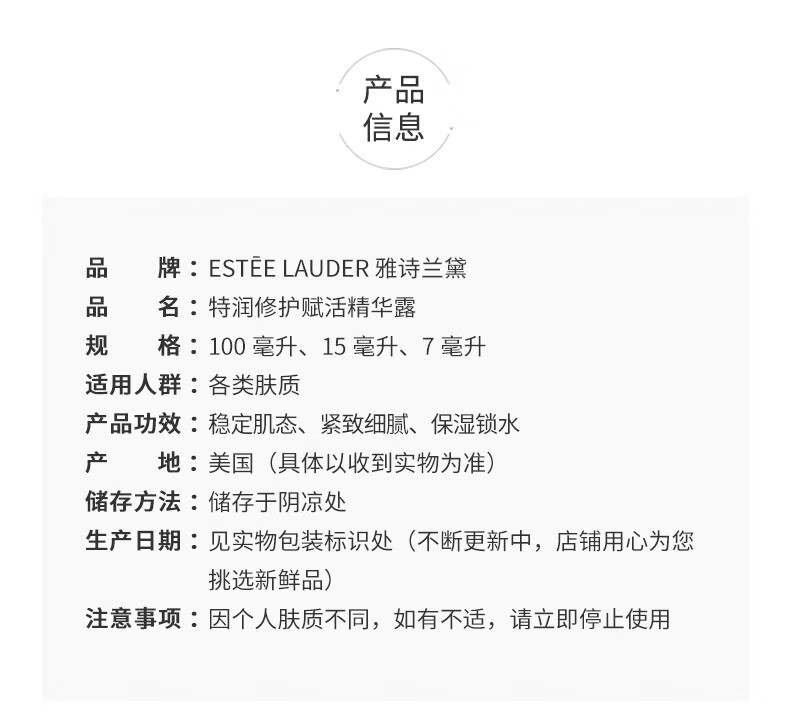 产品
信息

品　　牌：ESTĒE LAUDER 雅诗兰黛
品　　名：特润修护赋活精华露
规　　格：100 毫升、15 毫升、7 毫升
适用人群：各类肤质
产品功效：稳定肌态、紧致细腻、保湿锁水
产　　地：美国（具体以收到实物为准）
储存方法：储存于阴凉处
生产日期：见实物包装标识处（不断更新中，店铺用心为您挑选新鲜品）
注意事项：因个人肤质不同，如有不适，请立即停止使用